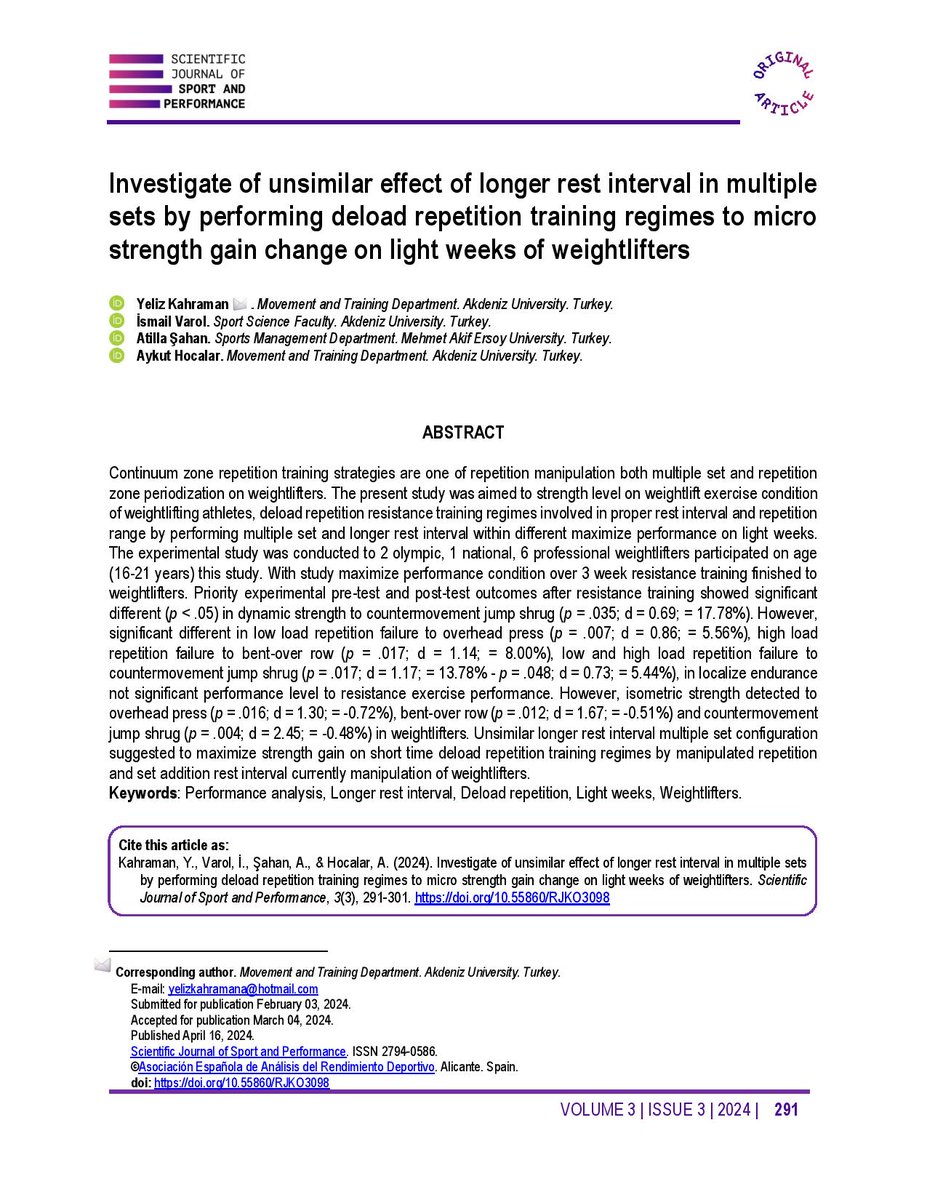 SCIENTIFIC JOURNAL OF SPORT AND PERFORMANCE

ORIGINAL ARTICLE

Investigate of unsimilar effect of longer rest interval in multiple sets by performing deload repetition training regimes to micro strength gain change on light weeks of weightlifters

Yeliz Kahraman . Movement and Training Department. Akdeniz University. Turkey.
İsmail Varol. Sport Science Faculty. Akdeniz University. Turkey.
Atilla Şahan. Sports Management Department. Mehmet Akif Ersoy University. Turkey.
Aykut Hocalar. Movement and Training Department. Akdeniz University. Turkey.

ABSTRACT

Continuum zone repetition training strategies are one of repetition manipulation both multiple set and repetition zone periodization on weightlifters. The present study was aimed to strength level on weightlift exercise condition of weightlifting athletes, deload repetition resistance training regimes involved in proper rest interval and repetition range by performing multiple set and longer rest interval within different maximize performance on light weeks. The experimental study was conducted to 2 olympic, 1 national, 6 professional weightlifters participated on age (16-21 years) this study. With study maximize performance condition over 3 week resistance training finished to weightlifters. Priority experimental pre-test and post-test outcomes after resistance training showed significant different ($p$ < .05) in dynamic strength to countermovement jump shrug ($p$ = .035; d = 0.69; = 17.78%). However, significant different in low load repetition failure to overhead press ($p$ = .007; d = 0.86; = 5.56%), high load repetition failure to bent-over row ($p$ = .017; d = 1.14; = 8.00%), low and high load repetition failure to countermovement jump shrug ($p$ = .017; d = 1.17; = 13.78% - $p$ = .048; d = 0.73; = 5.44%), in localize endurance not significant performance level to resistance exercise performance. However, isometric strength detected to overhead press ($p$ = .016; d = 1.30; = -0.72%), bent-over row ($p$ = .012; d = 1.67; = -0.51%) and countermovement jump shrug ($p$ = .004; d = 2.45; = -0.48%) in weightlifters. Unsimilar longer rest interval multiple set configuration suggested to maximize strength gain on short time deload repetition training regimes by manipulated repetition and set addition rest interval currently manipulation of weightlifters.
Keywords: Performance analysis, Longer rest interval, Deload repetition, Light weeks, Weightlifters.

Cite this article as:
Kahraman, Y., Varol, İ., Şahan, A., & Hocalar, A. (2024). Investigate of unsimilar effect of longer rest interval in multiple sets by performing deload repetition training regimes to micro strength gain change on light weeks of weightlifters. Scientific Journal of Sport and Performance, 3(3), 291-301. https://doi.org/10.55860/RJKO3098

Corresponding author. Movement and Training Department. Akdeniz University. Turkey.
E-mail: yelizkahramana@hotmail.com
Submitted for publication February 03, 2024.
Accepted for publication March 04, 2024.
Published April 16, 2024.
Scientific Journal of Sport and Performance. ISSN 2794-0586.
©Asociación Española de Análisis del Rendimiento Deportivo. Alicante. Spain.
doi: https://doi.org/10.55860/RJKO3098

VOLUME 3 | ISSUE 3 | 2024 | 291